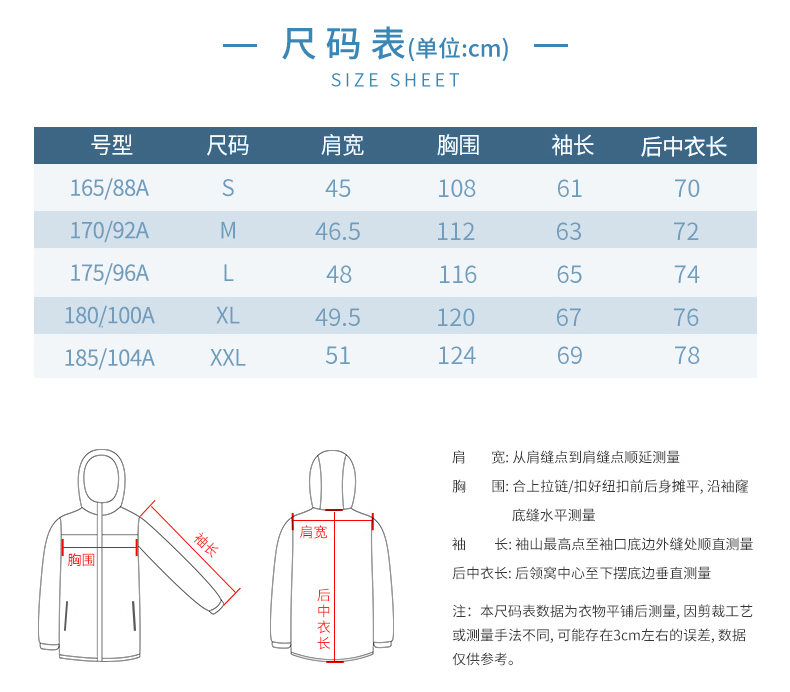 — 尺码表(单位:cm) —
SIZE SHEET

| 号型 | 尺码 | 肩宽 | 胸围 | 袖长 | 后中衣长 |
|---|---|---|---|---|---|
| 165/88A | S | 45 | 108 | 61 | 70 |
| 170/92A | M | 46.5 | 112 | 63 | 72 |
| 175/96A | L | 48 | 116 | 65 | 74 |
| 180/100A | XL | 49.5 | 120 | 67 | 76 |
| 185/104A | XXL | 51 | 124 | 69 | 78 |

胸围
袖长
肩宽
后中衣长

肩 宽: 从肩缝点到肩缝点顺延测量
胸 围: 合上拉链/扣好纽扣前后身摊平, 沿袖窿底缝水平测量
袖 长: 袖山最高点至袖口底边外缝处顺直测量
后中衣长: 后领窝中心至下摆底边垂直测量

注: 本尺码表数据为衣物平铺后测量, 因剪裁工艺或测量手法不同, 可能存在3cm左右的误差, 数据仅供参考。